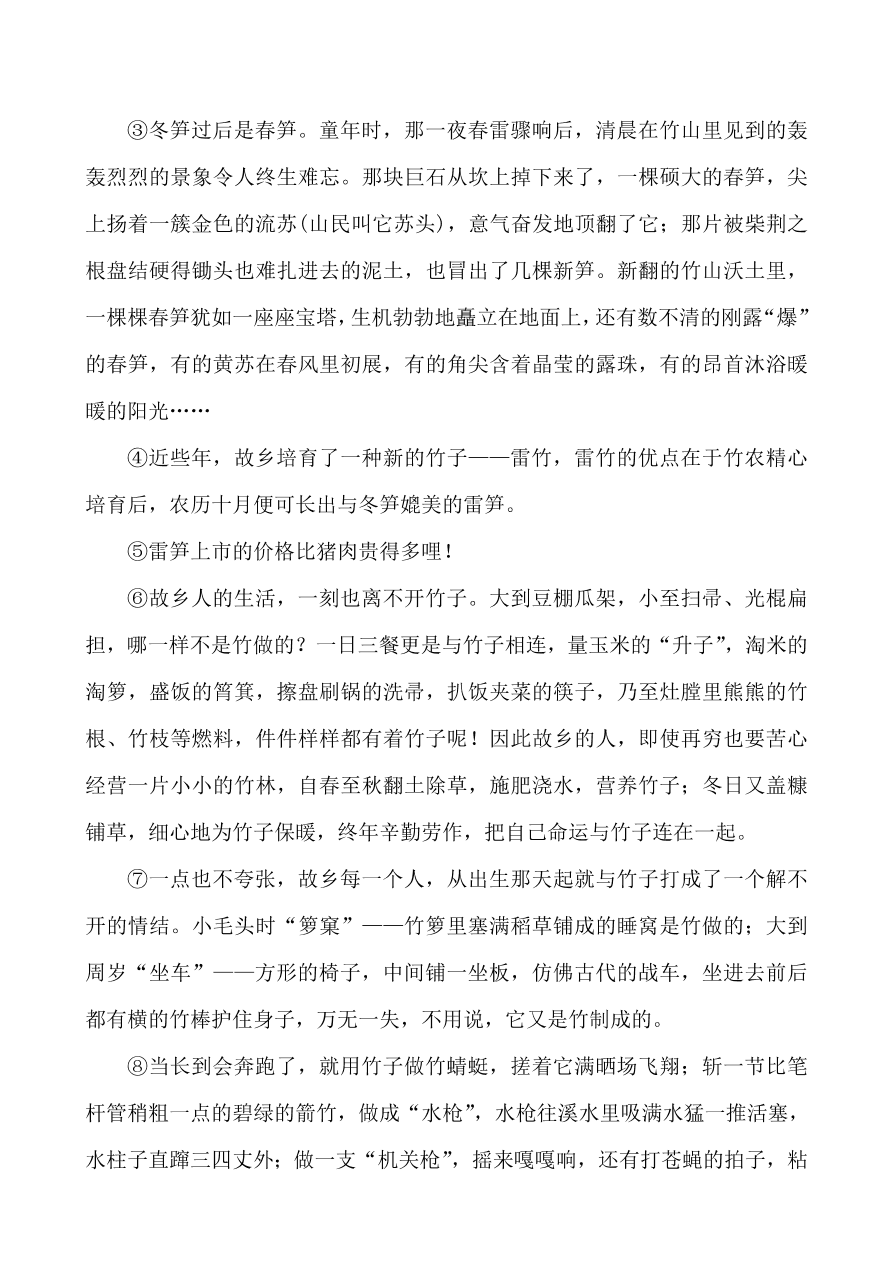 ③冬笋过后是春笋。童年时，那一夜春雷骤响后，清晨在竹山里见到的轰轰烈烈的景象令人终生难忘。那块巨石从坎上掉下来了，一棵硕大的春笋，尖上扬着一簇金色的流苏(山民叫它苏头)，意气奋发地顶翻了它；那片被柴荆之根盘结硬得锄头也难扎进去的泥土，也冒出了几棵新笋。新翻的竹山沃土里，一棵棵春笋犹如一座座宝塔，生机勃勃地矗立在地面上，还有数不清的刚露“爆”的春笋，有的黄苏在春风里初展，有的角尖含着晶莹的露珠，有的昂首沐浴暖暖的阳光……

④近些年，故乡培育了一种新的竹子——雷竹，雷竹的优点在于竹农精心培育后，农历十月便可长出与冬笋媲美的雷笋。

⑤雷笋上市的价格比猪肉贵得多哩！

⑥故乡人的生活，一刻也离不开竹子。大到豆棚瓜架，小至扫帚、光棍扁担，哪一样不是竹做的？一日三餐更是与竹子相连，量玉米的“升子”，淘米的淘箩，盛饭的筲箕，擦盘刷锅的洗帚，扒饭夹菜的筷子，乃至灶膛里熊熊的竹根、竹枝等燃料，件件样样都有着竹子呢！因此故乡的人，即使再穷也要苦心经营一片小小的竹林，自春至秋翻土除草，施肥浇水，营养竹子；冬日又盖糠铺草，细心地为竹子保暖，终年辛勤劳作，把自己命运与竹子连在一起。

⑦一点也不夸张，故乡每一个人，从出生那天起就与竹子打成了一个解不开的情结。小毛头时“箩窠”——竹箩里塞满稻草铺成的睡窝是竹做的；大到周岁“坐车”——方形的椅子，中间铺一坐板，仿佛古代的战车，坐进去前后都有横的竹棒护住身子，万无一失，不用说，它又是竹制成的。

⑧当长到会奔跑了，就用竹子做竹蜻蜓，搓着它满晒场飞翔；斩一节比笔杆管稍粗一点的碧绿的箭竹，做成“水枪”，水枪往溪水里吸满水猛一推活塞，水柱子直蹿三四丈外；做一支“机关枪”，摇来嘎嘎响，还有打苍蝇的拍子，粘